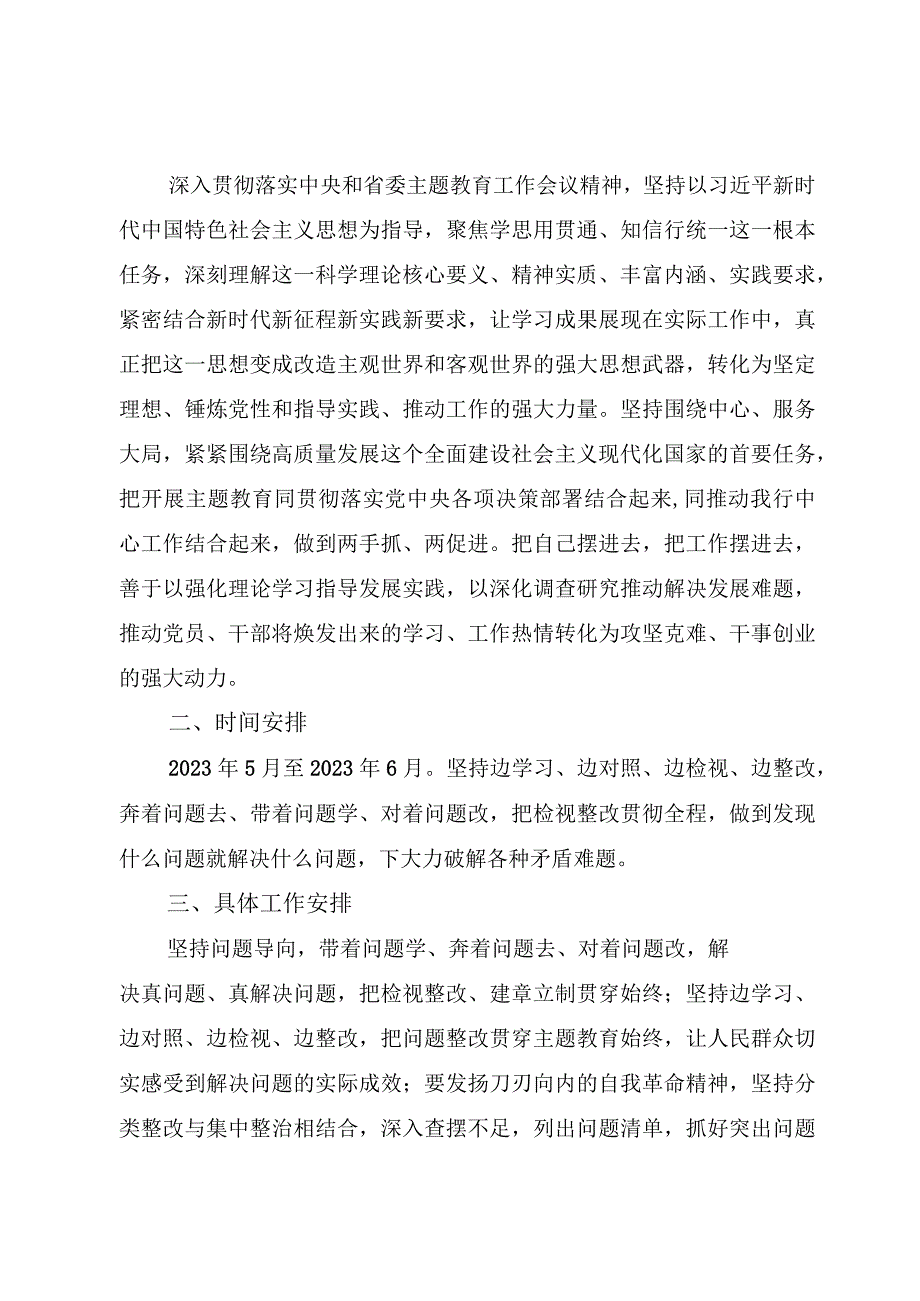 深入贯彻落实中央和省委主题教育工作会议精神，坚持以习近平新时代中国特色社会主义思想为指导，聚焦学思用贯通、知信行统一这一根本任务，深刻理解这一科学理论核心要义、精神实质、丰富内涵、实践要求，紧密结合新时代新征程新实践新要求，让学习成果展现在实际工作中，真正把这一思想变成改造主观世界和客观世界的强大思想武器，转化为坚定理想、锤炼党性和指导实践、推动工作的强大力量。坚持围绕中心、服务大局，紧紧围绕高质量发展这个全面建设社会主义现代化国家的首要任务，把开展主题教育同贯彻落实党中央各项决策部署结合起来,同推动我行中心工作结合起来，做到两手抓、两促进。把自己摆进去，把工作摆进去，善于以强化理论学习指导发展实践，以深化调查研究推动解决发展难题，推动党员、干部将焕发出来的学习、工作热情转化为攻坚克难、干事创业的强大动力。

二、时间安排

2023年5月至2023年6月。坚持边学习、边对照、边检视、边整改，奔着问题去、带着问题学、对着问题改，把检视整改贯彻全程，做到发现什么问题就解决什么问题，下大力破解各种矛盾难题。

三、具体工作安排

坚持问题导向，带着问题学、奔着问题去、对着问题改，解决真问题、真解决问题，把检视整改、建章立制贯穿始终；坚持边学习、边对照、边检视、边整改，把问题整改贯穿主题教育始终，让人民群众切实感受到解决问题的实际成效；要发扬刀刃向内的自我革命精神，坚持分类整改与集中整治相结合，深入查摆不足，列出问题清单，抓好突出问题